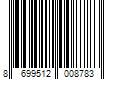 8 699512 008783